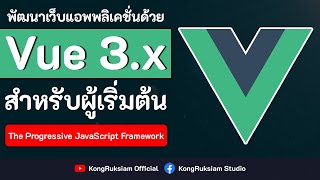 พัฒนาเว็บแอพพลิเคชั่นด้วย

Vue 3.x

สำหรับผู้เริ่มต้น

The Progressive JavaScript Framework

KongRuksiam Official

KongRuksiam Studio